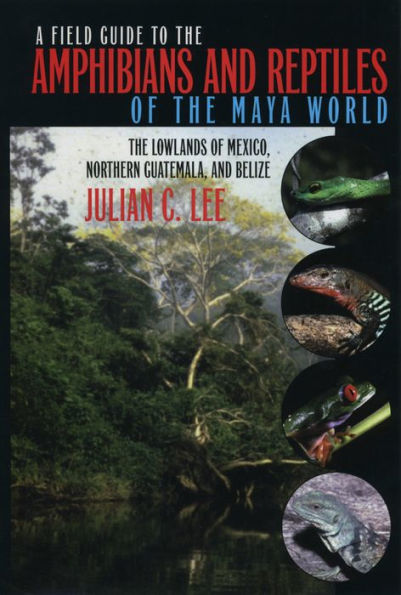 A FIELD GUIDE TO THE
AMPHIBIANS AND REPTILES
OF THE MAYA WORLD

THE LOWLANDS OF MEXICO, NORTHERN GUATEMALA, AND BELIZE

JULIAN C. LEE